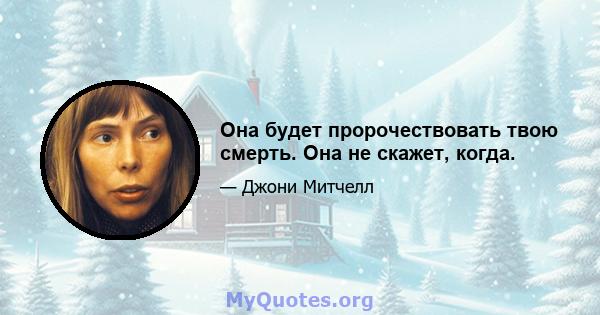 Она будет пророчествовать твою смерть. Она не скажет, когда.

— Джони Митчелл

MyQuotes.org